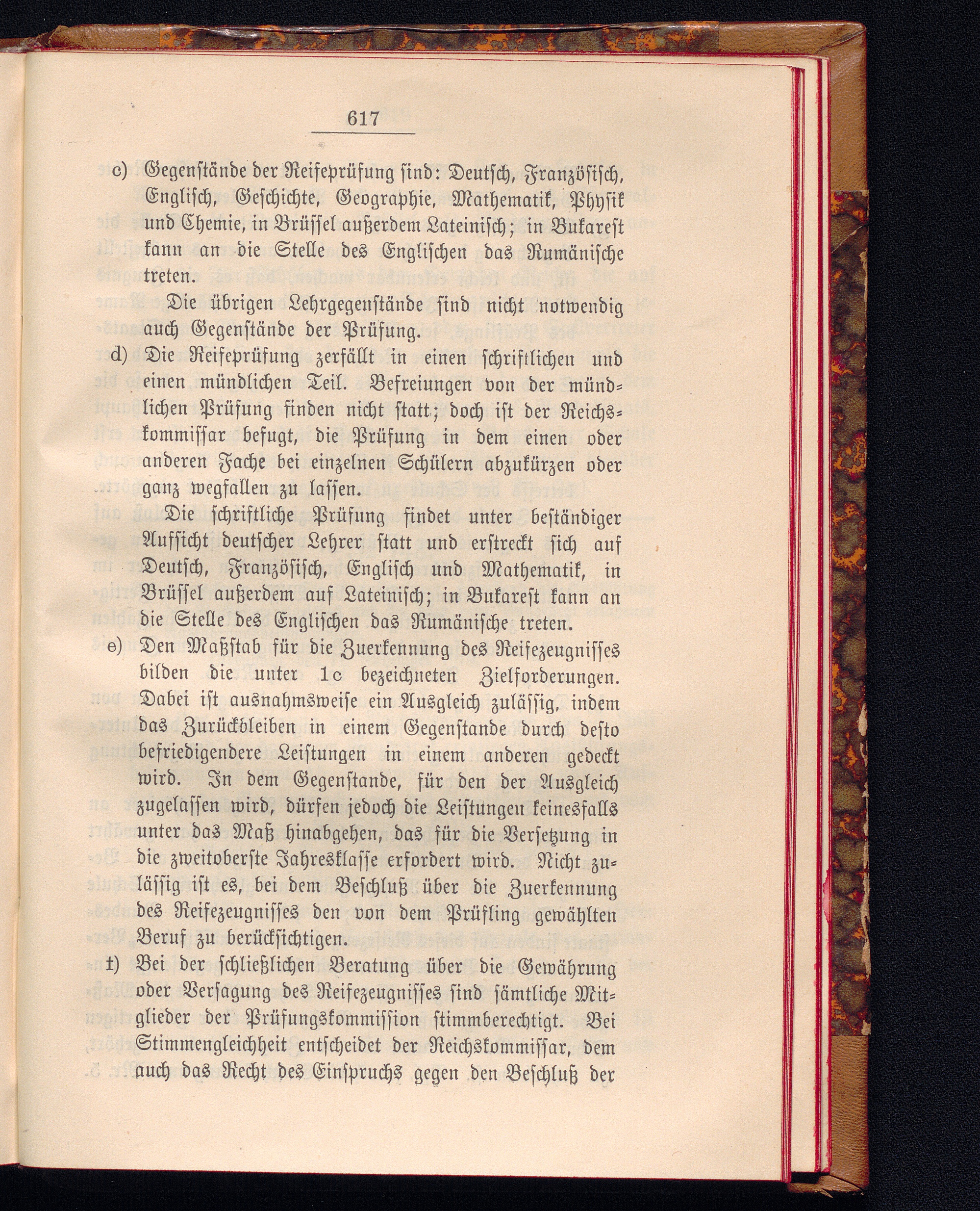 617

c) Gegenstände der Reifeprüfung sind: Deutsch, Französisch, Englisch, Geschichte, Geographie, Mathematik, Physik und Chemie, in Brüssel außerdem Lateinisch; in Bukarest kann an die Stelle des Englischen das Rumänische treten.

Die übrigen Lehrgegenstände sind nicht notwendig auch Gegenstände der Prüfung.

d) Die Reifeprüfung zerfällt in einen schriftlichen und einen mündlichen Teil. Befreiungen von der mündlichen Prüfung finden nicht statt; doch ist der Reichskommissar befugt, die Prüfung in dem einen oder anderen Fache bei einzelnen Schülern abzukürzen oder ganz wegfallen zu lassen.

Die schriftliche Prüfung findet unter beständiger Aufsicht deutscher Lehrer statt und erstreckt sich auf Deutsch, Französisch, Englisch und Mathematik, in Brüssel außerdem auf Lateinisch; in Bukarest kann an die Stelle des Englischen das Rumänische treten.

e) Den Maßstab für die Zuerkennung des Reifezeugnisses bilden die unter 1c bezeichneten Zielforderungen. Dabei ist ausnahmsweise ein Ausgleich zulässig, indem das Zurückbleiben in einem Gegenstande durch desto befriedigendere Leistungen in einem anderen gedeckt wird. In dem Gegenstande, für den der Ausgleich zugelassen wird, dürfen jedoch die Leistungen keinesfalls unter das Maß hinabgehen, das für die Versetzung in die zweitoberste Jahresklasse erfordert wird. Nicht zulässig ist es, bei dem Beschluß über die Zuerkennung des Reifezeugnisses den von dem Prüfling gewählten Beruf zu berücksichtigen.

f) Bei der schließlichen Beratung über die Gewährung oder Versagung des Reifezeugnisses sind sämtliche Mitglieder der Prüfungskommission stimmberechtigt. Bei Stimmengleichheit entscheidet der Reichskommissar, dem auch das Recht des Einspruchs gegen den Beschluß der